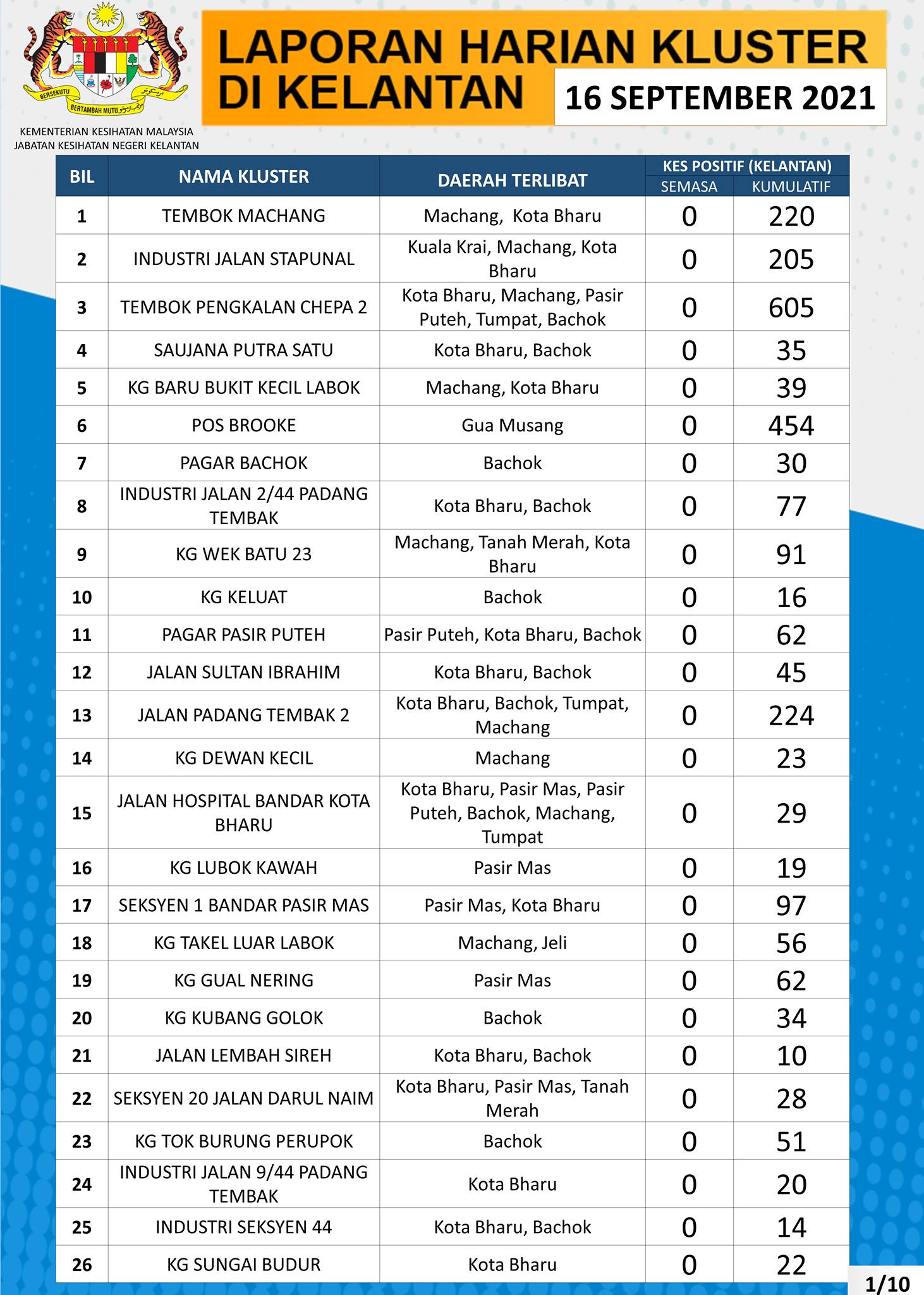 BERSEKUTU BERTAMBAH MUTU

KEMENTERIAN KESIHATAN MALAYSIA
JABATAN KESIHATAN NEGERI KELANTAN

LAPORAN HARIAN KLUSTER DI KELANTAN

16 SEPTEMBER 2021

| BIL | NAMA KLUSTER | DAERAH TERLIBAT | KES POSITIF (KELANTAN) SEMASA | KES POSITIF (KELANTAN) KUMULATIF |
|---|---|---|---|---|
| 1 | TEMBOK MACHANG | Machang, Kota Bharu | 0 | 220 |
| 2 | INDUSTRI JALAN STAPUNAL | Kuala Krai, Machang, Kota Bharu | 0 | 205 |
| 3 | TEMBOK PENGKALAN CHEPA 2 | Kota Bharu, Machang, Pasir Puteh, Tumpat, Bachok | 0 | 605 |
| 4 | SAUJANA PUTRA SATU | Kota Bharu, Bachok | 0 | 35 |
| 5 | KG BARU BUKIT KECIL LABOK | Machang, Kota Bharu | 0 | 39 |
| 6 | POS BROOKE | Gua Musang | 0 | 454 |
| 7 | PAGAR BACHOK | Bachok | 0 | 30 |
| 8 | INDUSTRI JALAN 2/44 PADANG TEMBAK | Kota Bharu, Bachok | 0 | 77 |
| 9 | KG WEK BATU 23 | Machang, Tanah Merah, Kota Bharu | 0 | 91 |
| 10 | KG KELUAT | Bachok | 0 | 16 |
| 11 | PAGAR PASIR PUTEH | Pasir Puteh, Kota Bharu, Bachok | 0 | 62 |
| 12 | JALAN SULTAN IBRAHIM | Kota Bharu, Bachok | 0 | 45 |
| 13 | JALAN PADANG TEMBAK 2 | Kota Bharu, Bachok, Tumpat, Machang | 0 | 224 |
| 14 | KG DEWAN KECIL | Machang | 0 | 23 |
| 15 | JALAN HOSPITAL BANDAR KOTA BHARU | Kota Bharu, Pasir Mas, Pasir Puteh, Bachok, Machang, Tumpat | 0 | 29 |
| 16 | KG LUBOK KAWAH | Pasir Mas | 0 | 19 |
| 17 | SEKSYEN 1 BANDAR PASIR MAS | Pasir Mas, Kota Bharu | 0 | 97 |
| 18 | KG TAKEL LUAR LABOK | Machang, Jeli | 0 | 56 |
| 19 | KG GUAL NERING | Pasir Mas | 0 | 62 |
| 20 | KG KUBANG GOLOK | Bachok | 0 | 34 |
| 21 | JALAN LEMBAH SIREH | Kota Bharu, Bachok | 0 | 10 |
| 22 | SEKSYEN 20 JALAN DARUL NAIM | Kota Bharu, Pasir Mas, Tanah Merah | 0 | 28 |
| 23 | KG TOK BURUNG PERUPOK | Bachok | 0 | 51 |
| 24 | INDUSTRI JALAN 9/44 PADANG TEMBAK | Kota Bharu | 0 | 20 |
| 25 | INDUSTRI SEKSYEN 44 | Kota Bharu, Bachok | 0 | 14 |
| 26 | KG SUNGAI BUDUR | Kota Bharu | 0 | 22 |

1/10